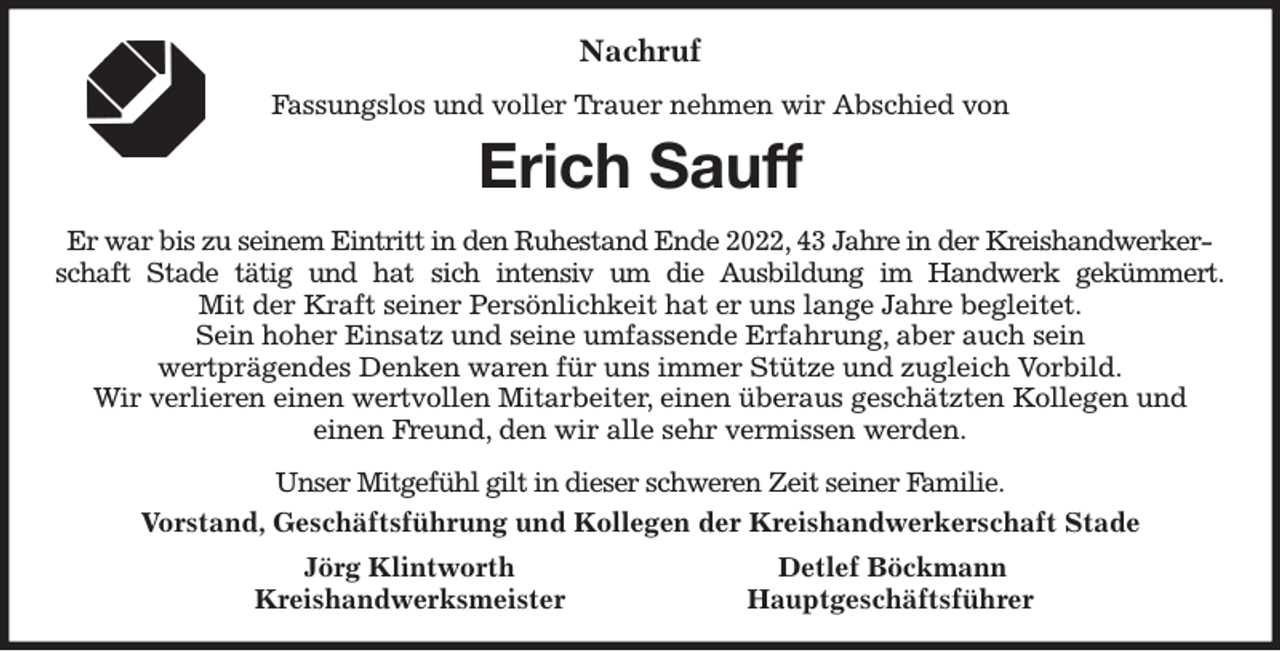 Nachruf

Fassungslos und voller Trauer nehmen wir Abschied von

Erich Sauff

Er war bis zu seinem Eintritt in den Ruhestand Ende 2022, 43 Jahre in der Kreishandwerkerschaft Stade tätig und hat sich intensiv um die Ausbildung im Handwerk gekümmert. Mit der Kraft seiner Persönlichkeit hat er uns lange Jahre begleitet. Sein hoher Einsatz und seine umfassende Erfahrung, aber auch sein wertprägendes Denken waren für uns immer Stütze und zugleich Vorbild. Wir verlieren einen wertvollen Mitarbeiter, einen überaus geschätzten Kollegen und einen Freund, den wir alle sehr vermissen werden.

Unser Mitgefühl gilt in dieser schweren Zeit seiner Familie.

Vorstand, Geschäftsführung und Kollegen der Kreishandwerkerschaft Stade

Jörg Klintworth
Kreishandwerksmeister

Detlef Böckmann
Hauptgeschäftsführer